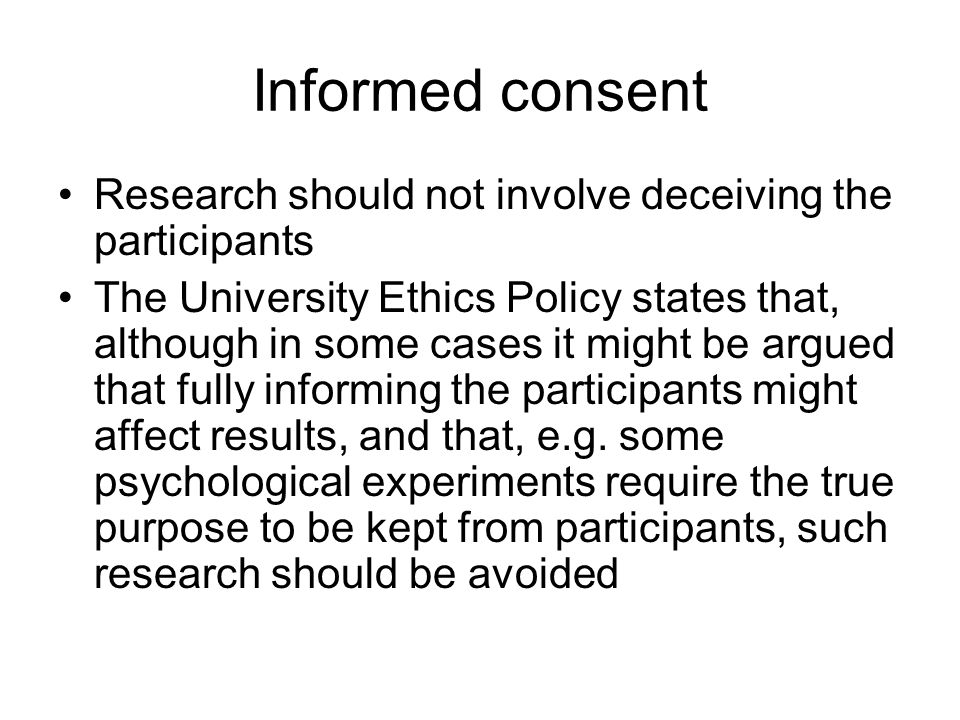 Informed consent

• Research should not involve deceiving the participants

• The University Ethics Policy states that, although in some cases it might be argued that fully informing the participants might affect results, and that, e.g. some psychological experiments require the true purpose to be kept from participants, such research should be avoided